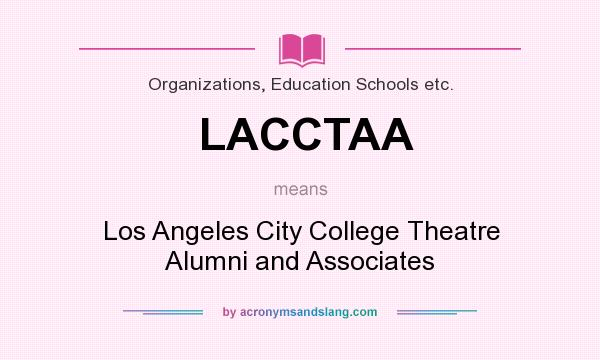 Organizations, Education Schools etc.

LACCTAA

means

Los Angeles City College Theatre Alumni and Associates

by acronymsandslang.com